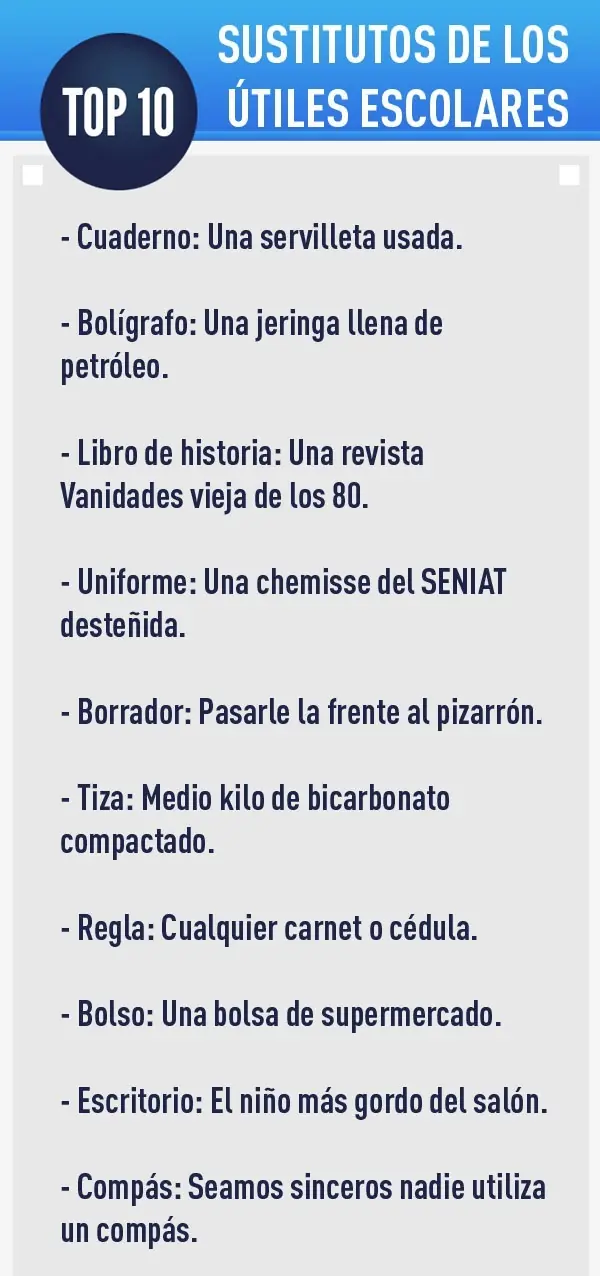 TOP 10

SUSTITUTOS DE LOS ÚTILES ESCOLARES

- Cuaderno: Una servilleta usada.

- Bolígrafo: Una jeringa llena de petróleo.

- Libro de historia: Una revista Vanidades vieja de los 80.

- Uniforme: Una chemisse del SENIAT desteñida.

- Borrador: Pasarle la frente al pizarrón.

- Tiza: Medio kilo de bicarbonato compactado.

- Regla: Cualquier carnet o cédula.

- Bolso: Una bolsa de supermercado.

- Escritorio: El niño más gordo del salón.

- Compás: Seamos sinceros nadie utiliza un compás.